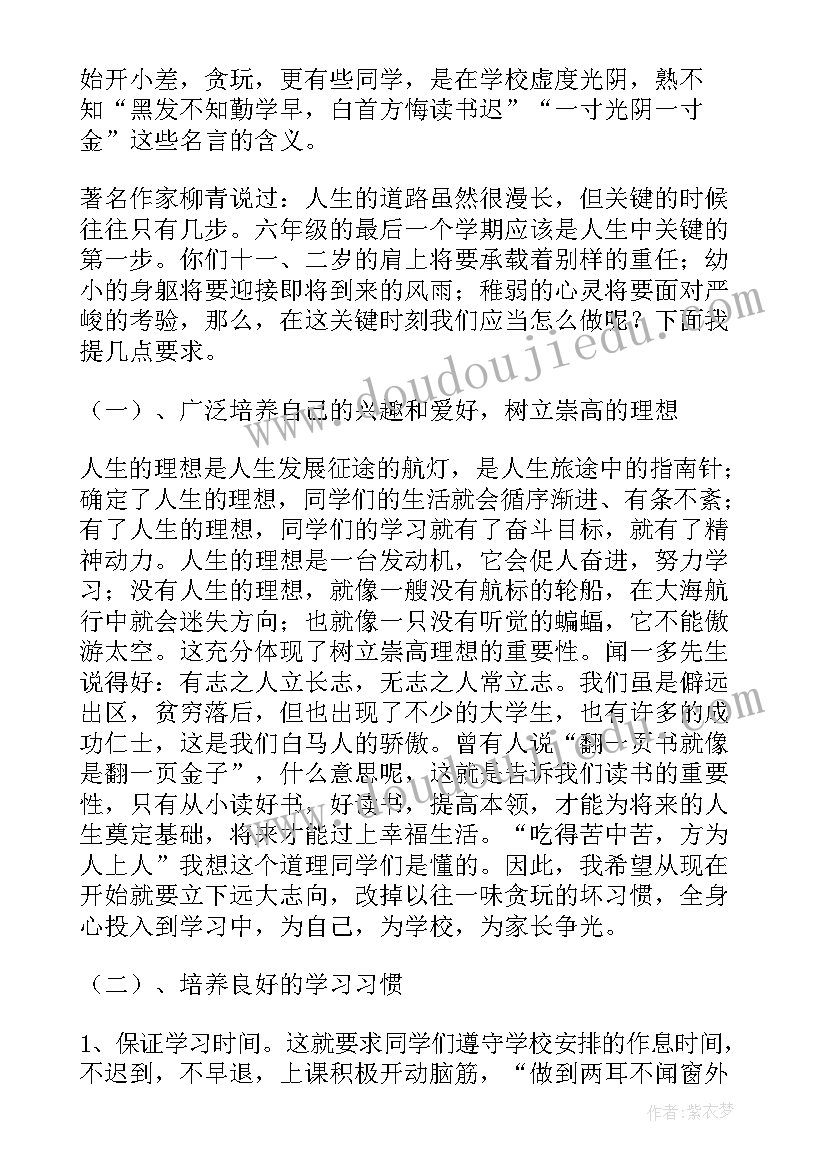 始开小差，贪玩，更有些同学，是在学校虚度光阴，熟不知“黑发不知勤学早，白首方悔读书迟”“一寸光阴一寸金”这些名言的含义。

著名作家柳青说过：人生的道路虽然很漫长，但关键的时候往往只有几步。六年级的最后一个学期应该是人生中关键的第一步。你们十一、二岁的肩上将要承载着别样的重任；幼小的身躯将要迎接即将到来的风雨；稚弱的心灵将要面对严峻的考验，那么，在这关键时刻我们应当怎么做呢？下面我提几点要求。

（一）、广泛培养自己的兴趣和爱好，树立崇高的理想

人生的理想是人生发展征途的航灯，是人生旅途中的指南针；确定了人生的理想，同学们的生活就会循序渐进、有条不紊；有了人生的理想，同学们的学习就有了奋斗目标，就有了精神动力。人生的理想是一台发动机，它会促人奋进，努力学习；没有人生的理想，就像一艘没有航标的轮船，在大海航行中就会迷失方向；也就像一只没有听觉的蝙蝠，它不能傲游太空。这充分体现了树立崇高理想的重要性。闻一多先生说得好：有志之人立长志，无志之人常立志。我们虽是僻远出区，贫穷落后，但也出现了不少的大学生，也有许多的成功仁士，这是我们白马人的骄傲。曾有人说“翻一页书就像是翻一页金子”，什么意思呢，这就是告诉我们读书的重要性，只有从小读好书，好读书，提高本领，才能为将来的人生奠定基础，将来才能过上幸福生活。“吃得苦中苦，方为人上人”我想这个道理同学们是懂的。因此，我希望从现在开始就要立下远大志向，改掉以往一味贪玩的坏习惯，全身心投入到学习中，为自己，为学校，为家长争光。

（二）、培养良好的学习习惯

1、保证学习时间。这就要求同学们遵守学校安排的作息时间，不迟到，不早退，上课积极开动脑筋，“做到两耳不闻窗外

www.doudoujiedu.com

作者：紫衣梦